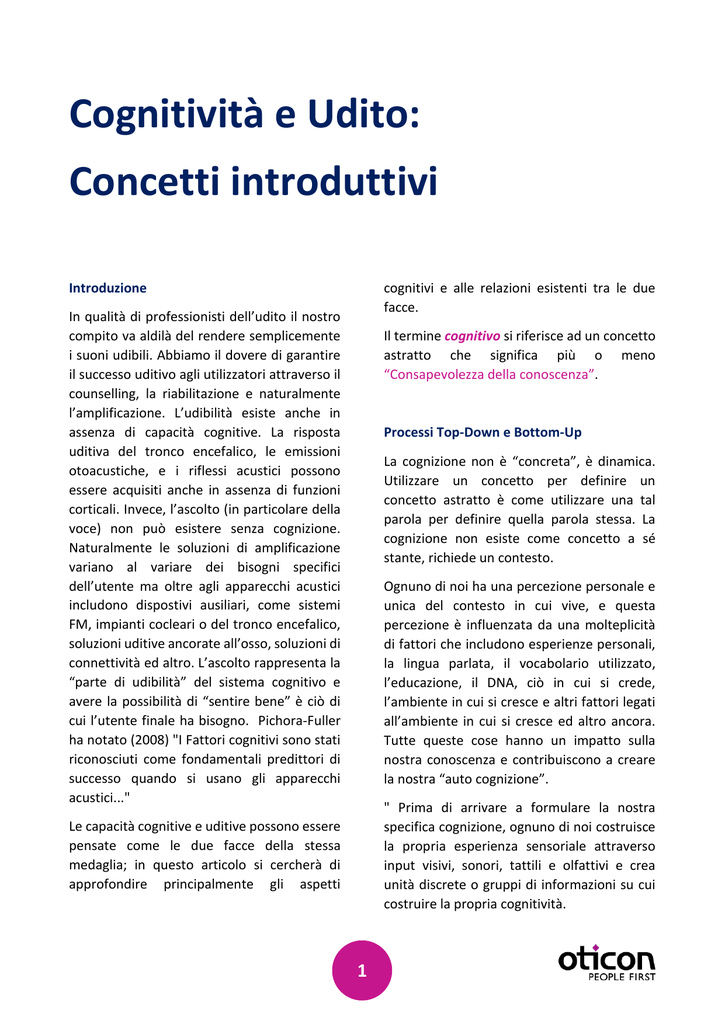 Cognitività e Udito: Concetti introduttivi

Introduzione

In qualità di professionisti dell'udito il nostro compito va aldilà del rendere semplicemente i suoni udibili. Abbiamo il dovere di garantire il successo uditivo agli utilizzatori attraverso il counselling, la riabilitazione e naturalmente l'amplificazione. L'udibilità esiste anche in assenza di capacità cognitive. La risposta uditiva del tronco encefalico, le emissioni otoacustiche, e i riflessi acustici possono essere acquisiti anche in assenza di funzioni corticali. Invece, l'ascolto (in particolare della voce) non può esistere senza cognizione. Naturalmente le soluzioni di amplificazione variano al variare dei bisogni specifici dell'utente ma oltre agli apparecchi acustici includono dispostivi ausiliari, come sistemi FM, impianti cocleari o del tronco encefalico, soluzioni uditive ancorate all'osso, soluzioni di connettività ed altro. L'ascolto rappresenta la "parte di udibilità" del sistema cognitivo e avere la possibilità di "sentire bene" è ciò di cui l'utente finale ha bisogno. Pichora-Fuller ha notato (2008) "I Fattori cognitivi sono stati riconosciuti come fondamentali predittori di successo quando si usano gli apparecchi acustici..."

Le capacità cognitive e uditive possono essere pensate come le due facce della stessa medaglia; in questo articolo si cercherà di approfondire principalmente gli aspetti cognitivi e alle relazioni esistenti tra le due facce.

Il termine cognitivo si riferisce ad un concetto astratto che significa più o meno "Consapevolezza della conoscenza".

Processi Top-Down e Bottom-Up

La cognizione non è "concreta", è dinamica. Utilizzare un concetto per definire un concetto astratto è come utilizzare una tal parola per definire quella parola stessa. La cognizione non esiste come concetto a sé stante, richiede un contesto.

Ognuno di noi ha una percezione personale e unica del contesto in cui vive, e questa percezione è influenzata da una molteplicità di fattori che includono esperienze personali, la lingua parlata, il vocabolario utilizzato, l'educazione, il DNA, ciò in cui si crede, l'ambiente in cui si cresce e altri fattori legati all'ambiente in cui si cresce ed altro ancora. Tutte queste cose hanno un impatto sulla nostra conoscenza e contribuiscono a creare la nostra "auto cognizione".

" Prima di arrivare a formulare la nostra specifica cognizione, ognuno di noi costruisce la propria esperienza sensoriale attraverso input visivi, sonori, tattili e olfattivi e crea unità discrete o gruppi di informazioni su cui costruire la propria cognitività.

1

oticon
PEOPLE FIRST